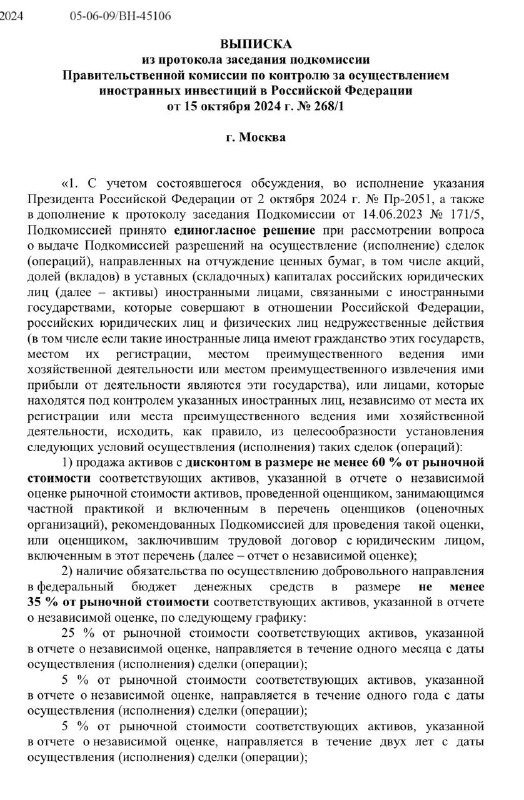 2024 05-06-09/ВН-45106

ВЫПИСКА
из протокола заседания подкомиссии
Правительственной комиссии по контролю за осуществлением иностранных инвестиций в Российской Федерации
от 15 октября 2024 г. № 268/1

г. Москва

«1. С учетом состоявшегося обсуждения, во исполнение указания Президента Российской Федерации от 2 октября 2024 г. № Пр-2051, а также в дополнение к протоколу заседания Подкомиссии от 14.06.2023 № 171/5, Подкомиссией принято единогласное решение при рассмотрении вопроса о выдаче Подкомиссией разрешений на осуществление (исполнение) сделок (операций), направленных на отчуждение ценных бумаг, в том числе акций, долей (вкладов) в уставных (складочных) капиталах российских юридических лиц (далее – активы) иностранными лицами, связанными с иностранными государствами, которые совершают в отношении Российской Федерации, российских юридических лиц и физических лиц недружественные действия (в том числе если такие иностранные лица имеют гражданство этих государств, местом их регистрации, местом преимущественного ведения ими хозяйственной деятельности или местом преимущественного извлечения ими прибыли от деятельности являются эти государства), или лицами, которые находятся под контролем указанных иностранных лиц, независимо от места их регистрации или места преимущественного ведения ими хозяйственной деятельности, исходить, как правило, из целесообразности установления следующих условий осуществления (исполнения) таких сделок (операций):

1) продажа активов с дисконтом в размере не менее 60 % от рыночной стоимости соответствующих активов, указанной в отчете о независимой оценке рыночной стоимости активов, проведенной оценщиком, занимающимся частной практикой и включенным в перечень оценщиков (оценочных организаций), рекомендованных Подкомиссией для проведения такой оценки, или оценщиком, заключившим трудовой договор с юридическим лицом, включенным в этот перечень (далее – отчет о независимой оценке);

2) наличие обязательства по осуществлению добровольного направления в федеральный бюджет денежных средств в размере не менее 35 % от рыночной стоимости соответствующих активов, указанной в отчете о независимой оценке, по следующему графику:

25 % от рыночной стоимости соответствующих активов, указанной в отчете о независимой оценке, направляется в течение одного месяца с даты осуществления (исполнения) сделки (операции);

5 % от рыночной стоимости соответствующих активов, указанной в отчете о независимой оценке, направляется в течение одного года с даты осуществления (исполнения) сделки (операции);

5 % от рыночной стоимости соответствующих активов, указанной в отчете о независимой оценке, направляется в течение двух лет с даты осуществления (исполнения) сделки (операции);